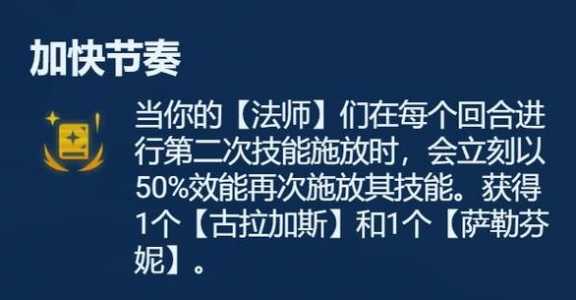 加快节奏

当你的【法师】们在每个回合进行第二次技能施放时，会立刻以50%效能再次施放其技能。获得1个【古拉加斯】和1个【萨勒芬妮】。